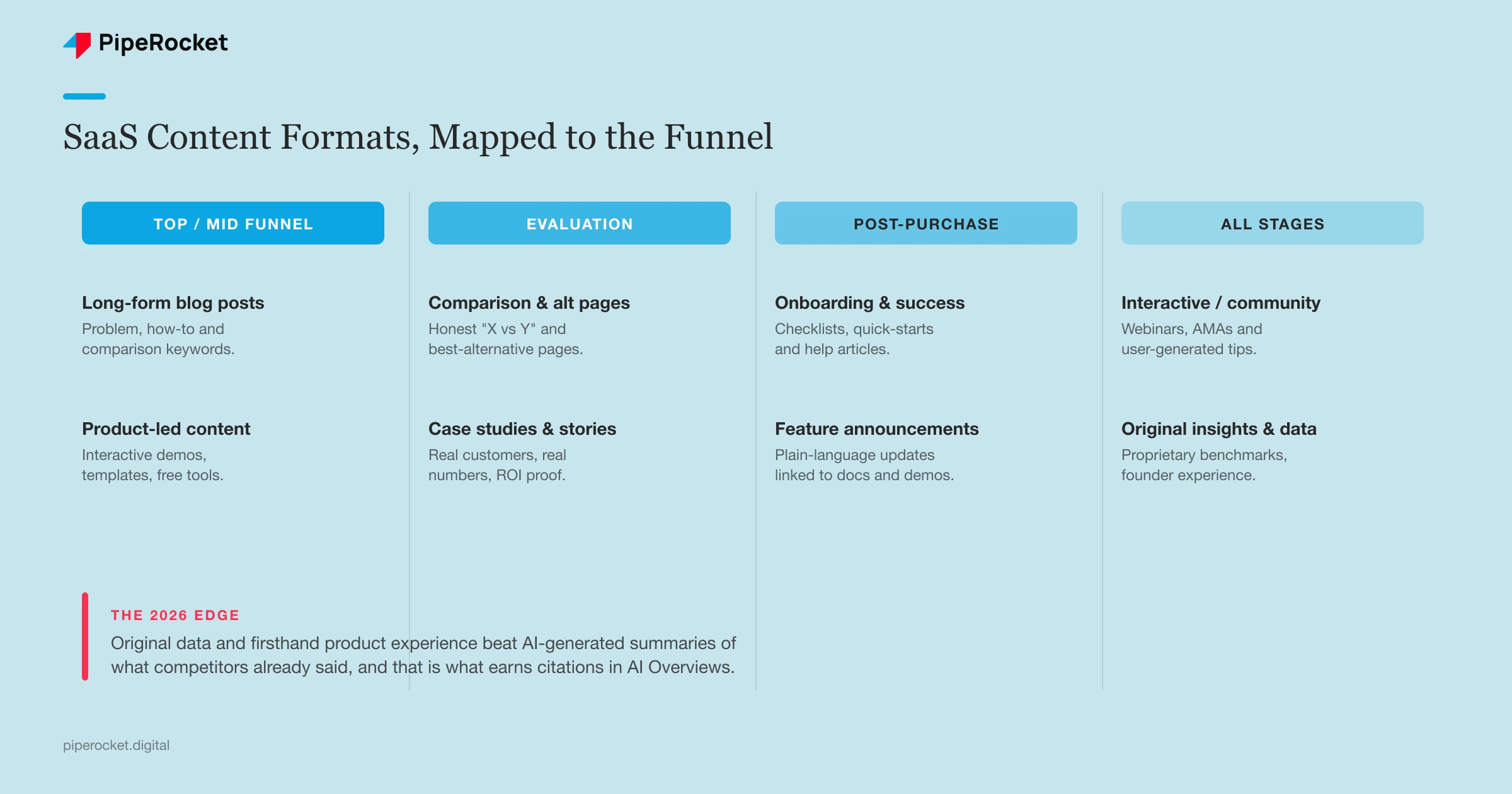 PipeRocket

SaaS Content Formats, Mapped to the Funnel

TOP / MID FUNNEL

Long-form blog posts
Problem, how-to and comparison keywords.

Product-led content
Interactive demos, templates, free tools.

EVALUATION

Comparison & alt pages
Honest "X vs Y" and best-alternative pages.

Case studies & stories
Real customers, real numbers, ROI proof.

POST-PURCHASE

Onboarding & success
Checklists, quick-starts and help articles.

Feature announcements
Plain-language updates linked to docs and demos.

ALL STAGES

Interactive / community
Webinars, AMAs and user-generated tips.

Original insights & data
Proprietary benchmarks, founder experience.

THE 2026 EDGE
Original data and firsthand product experience beat AI-generated summaries of what competitors already said, and that is what earns citations in AI Overviews.

piperocket.digital